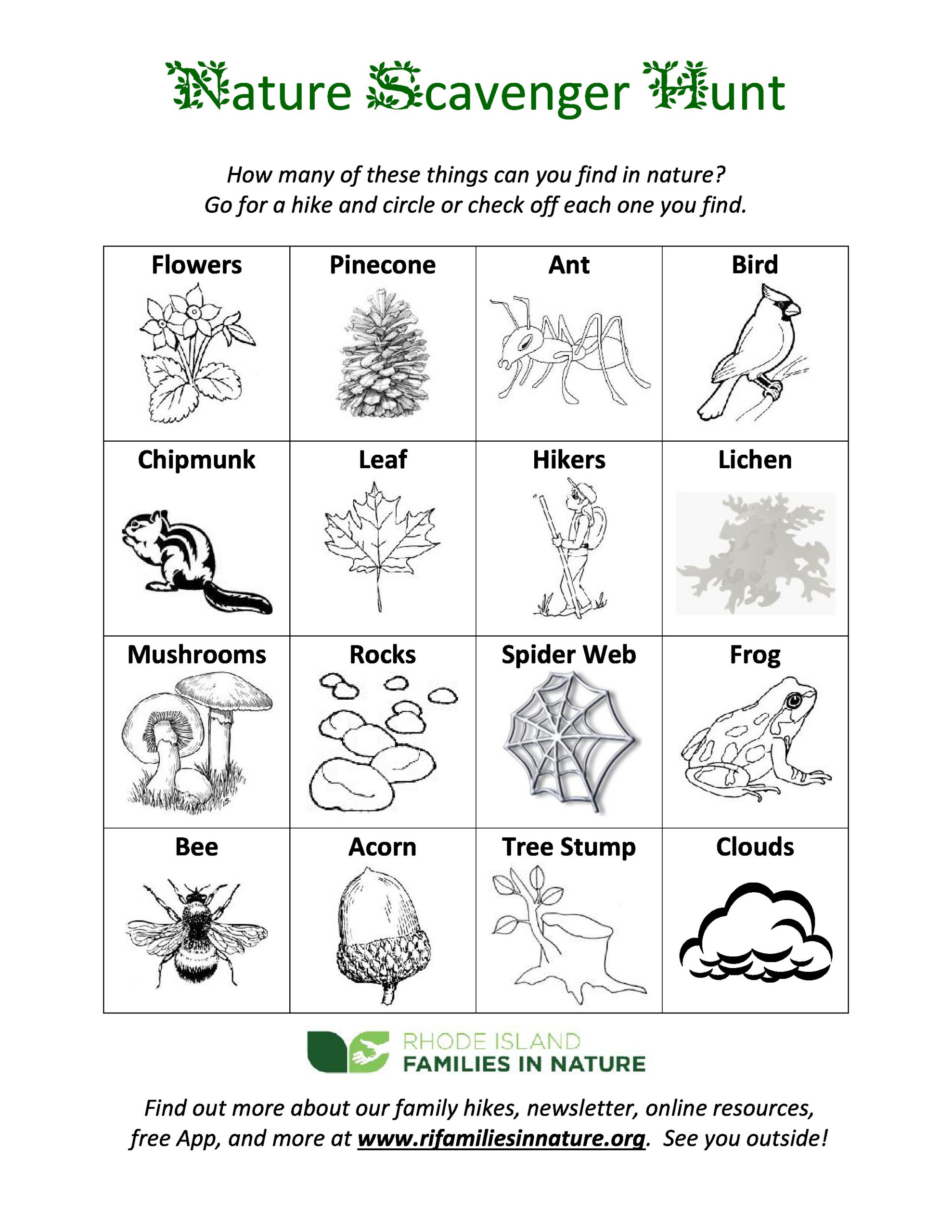 Nature Scavenger Hunt

How many of these things can you find in nature?
Go for a hike and circle or check off each one you find.

| Flowers | Pinecone | Ant | Bird |
|---|---|---|---|
| Chipmunk | Leaf | Hikers | Lichen |
| Mushrooms | Rocks | Spider Web | Frog |
| Bee | Acorn | Tree Stump | Clouds |

RHODE ISLAND
FAMILIES IN NATURE

Find out more about our family hikes, newsletter, online resources, free App, and more at www.rifamiliesinnature.org. See you outside!